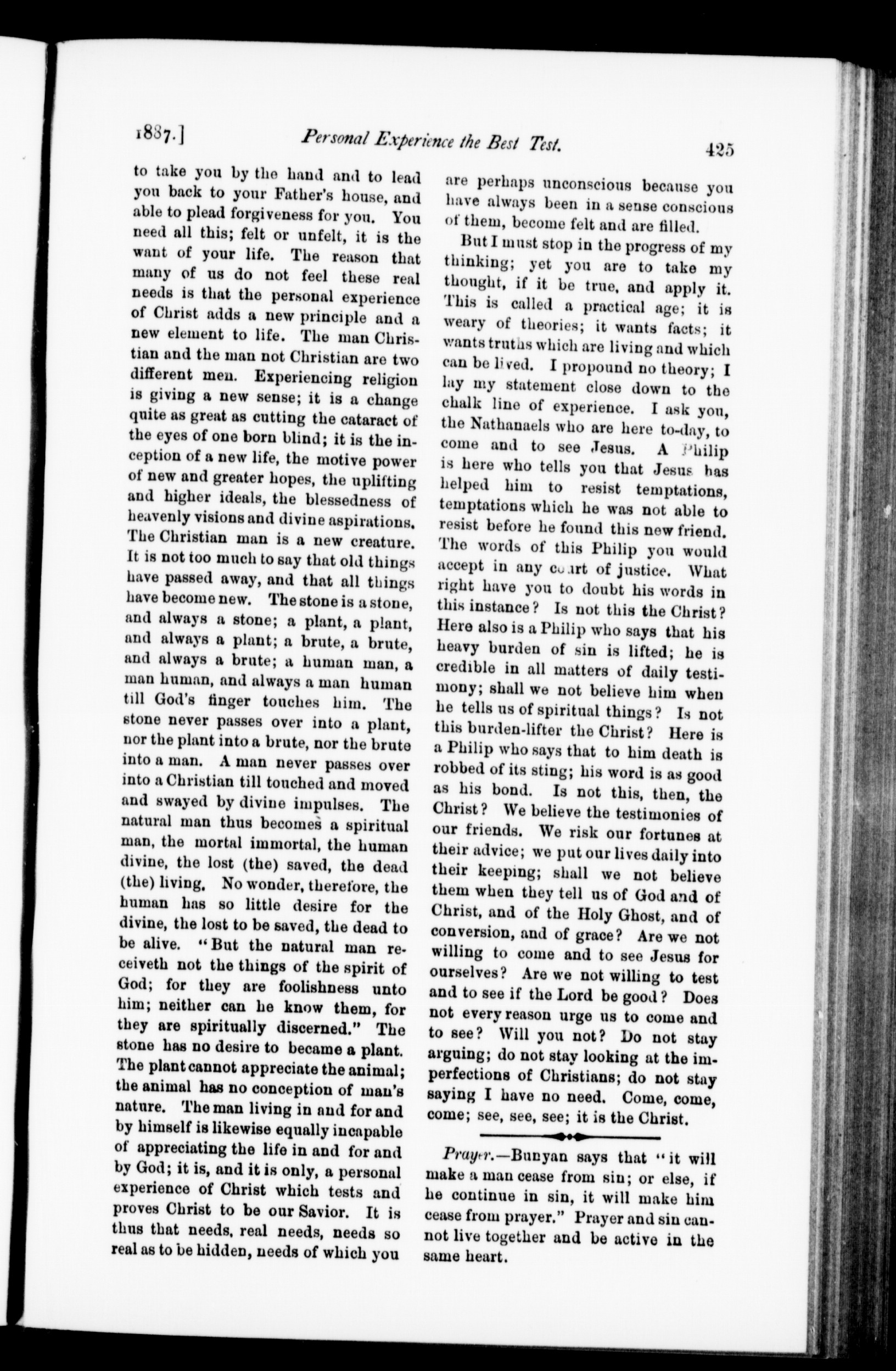 1887.] Personal Experience the Best Test. 425

to take you by the hand and to lead you back to your Father's house, and able to plead forgiveness for you. You need all this; felt or unfelt, it is the want of your life. The reason that many of us do not feel these real needs is that the personal experience of Christ adds a new principle and a new element to life. The man Christian and the man not Christian are two different men. Experiencing religion is giving a new sense; it is a change quite as great as cutting the cataract of the eyes of one born blind; it is the inception of a new life, the motive power of new and greater hopes, the uplifting and higher ideals, the blessedness of heavenly visions and divine aspirations. The Christian man is a new creature. It is not too much to say that old things have passed away, and that all things have become new. The stone is a stone, and always a stone; a plant, a plant, and always a plant; a brute, a brute, and always a brute; a human man, a man human, and always a man human till God's finger touches him. The stone never passes over into a plant, nor the plant into a brute, nor the brute into a man. A man never passes over into a Christian till touched and moved and swayed by divine impulses. The natural man thus becomes a spiritual man, the mortal immortal, the human divine, the lost (the) saved, the dead (the) living. No wonder, therefore, the human has so little desire for the divine, the lost to be saved, the dead to be alive. "But the natural man receiveth not the things of the spirit of God; for they are foolishness unto him; neither can he know them, for they are spiritually discerned." The stone has no desire to became a plant. The plant cannot appreciate the animal; the animal has no conception of man's nature. The man living in and for and by himself is likewise equally incapable of appreciating the life in and for and by God; it is, and it is only, a personal experience of Christ which tests and proves Christ to be our Savior. It is thus that needs, real needs, needs so real as to be hidden, needs of which you are perhaps unconscious because you have always been in a sense conscious of them, become felt and are filled.

But I must stop in the progress of my thinking; yet you are to take my thought, if it be true, and apply it. This is called a practical age; it is weary of theories; it wants facts; it wants truths which are living and which can be lived. I propound no theory; I lay my statement close down to the chalk line of experience. I ask you, the Nathanaels who are here to-day, to come and to see Jesus. A Philip is here who tells you that Jesus has helped him to resist temptations, temptations which he was not able to resist before he found this new friend. The words of this Philip you would accept in any court of justice. What right have you to doubt his words in this instance? Is not this the Christ? Here also is a Philip who says that his heavy burden of sin is lifted; he is credible in all matters of daily testimony; shall we not believe him when he tells us of spiritual things? Is not this burden-lifter the Christ? Here is a Philip who says that to him death is robbed of its sting; his word is as good as his bond. Is not this, then, the Christ? We believe the testimonies of our friends. We risk our fortunes at their advice; we put our lives daily into their keeping; shall we not believe them when they tell us of God and of Christ, and of the Holy Ghost, and of conversion, and of grace? Are we not willing to come and to see Jesus for ourselves? Are we not willing to test and to see if the Lord be good? Does not every reason urge us to come and to see? Will you not? Do not stay arguing; do not stay looking at the imperfections of Christians; do not stay saying I have no need. Come, come, come; see, see, see; it is the Christ.

Prayer.—Bunyan says that "it will make a man cease from sin; or else, if he continue in sin, it will make him cease from prayer." Prayer and sin cannot live together and be active in the same heart.